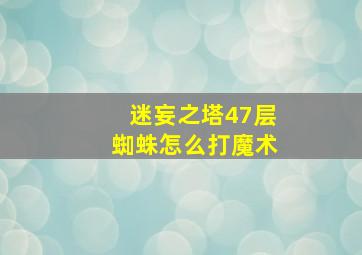 迷妄之塔47层
蜘蛛怎么打魔术